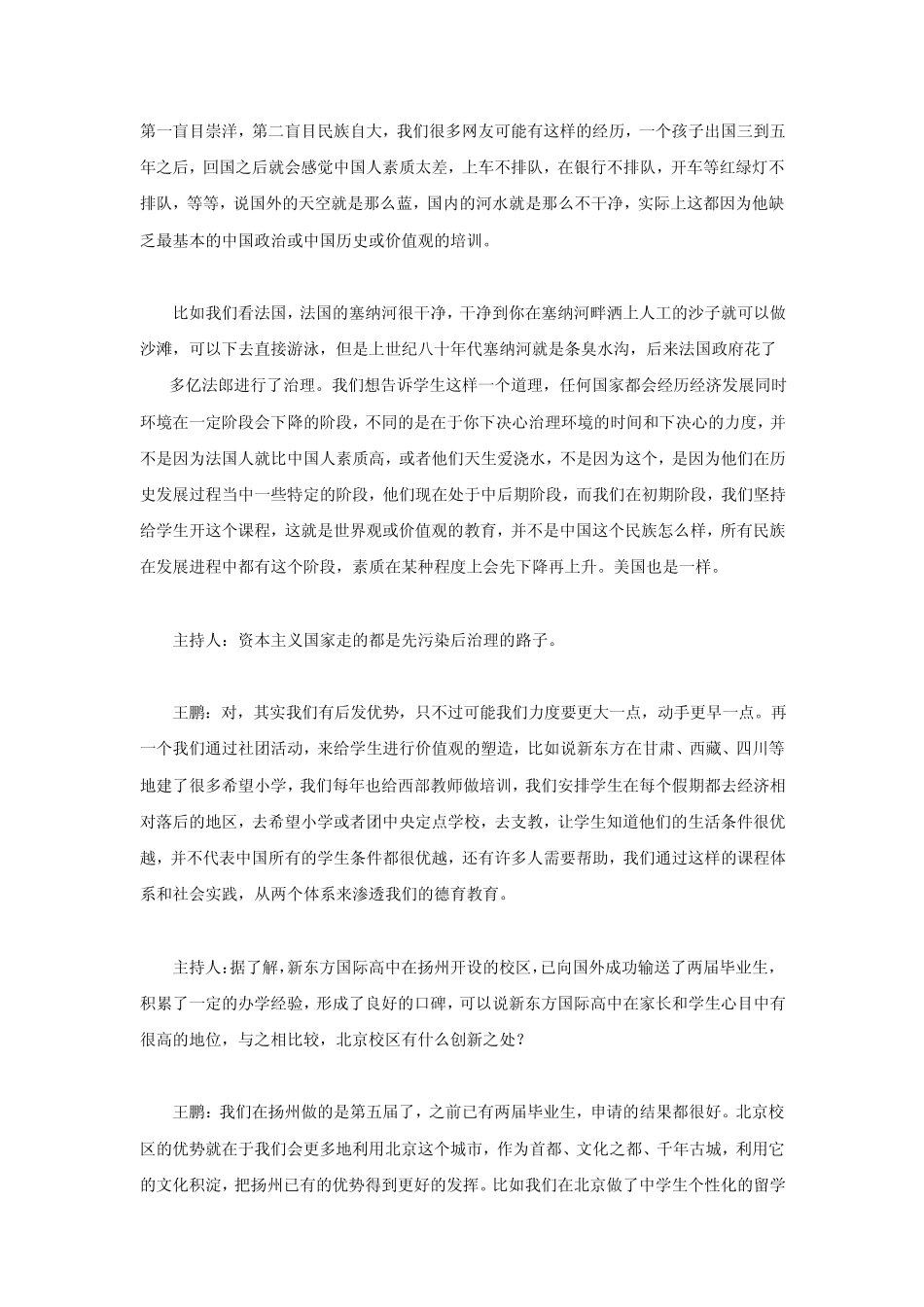 第一盲目崇洋，第二盲目民族自大，我们很多网友可能有这样的经历，一个孩子出国三到五年之后，回国之后就会感觉中国人素质太差，上车不排队，在银行不排队，开车等红绿灯不排队，等等，说国外的天空就是那么蓝，国内的河水就是那么不干净，实际上这都因为他缺乏最基本的中国政治或中国历史或价值观的培训。

比如我们看法国，法国的塞纳河很干净，干净到你在塞纳河畔洒上人工的沙子就可以做沙滩，可以下去直接游泳，但是上世纪八十年代塞纳河就是条臭水沟，后来法国政府花了

多亿法郎进行了治理。我们想告诉学生这样一个道理，任何国家都会经历经济发展同时环境在一定阶段会下降的阶段，不同的是在于你下决心治理环境的时间和下决心的力度，并不是因为法国人就比中国人素质高，或者他们天生爱浇水，不是因为这个，是因为他们在历史发展过程当中一些特定的阶段，他们现在处于中后期阶段，而我们在初期阶段，我们坚持给学生开这个课程，这就是世界观或价值观的教育，并不是中国这个民族怎么样，所有民族在发展进程中都有这个阶段，素质在某种程度上会先下降再上升。美国也是一样。

主持人：资本主义国家走的都是先污染后治理的路子。

王鹏：对，其实我们有后发优势，只不过可能我们力度要更大一点，动手更早一点。再一个我们通过社团活动，来给学生进行价值观的塑造，比如说新东方在甘肃、西藏、四川等地建了很多希望小学，我们每年也给西部教师做培训，我们安排学生在每个假期都去经济相对落后的地区，去希望小学或者团中央定点学校，去支教，让学生知道他们的生活条件很优越，并不代表中国所有的学生条件都很优越，还有许多人需要帮助，我们通过这样的课程体系和社会实践，从两个体系来渗透我们的德育教育。

主持人：据了解，新东方国际高中在扬州开设的校区，已向国外成功输送了两届毕业生，积累了一定的办学经验，形成了良好的口碑，可以说新东方国际高中在家长和学生心目中有很高的地位，与之相比较，北京校区有什么创新之处？

王鹏：我们在扬州做的是第五届了，之前已有两届毕业生，申请的结果都很好。北京校区的优势就在于我们会更多地利用北京这个城市，作为首都、文化之都、千年古城，利用它的文化积淀，把扬州已有的优势得到更好的发挥。比如我们在北京做了中学生个性化的留学